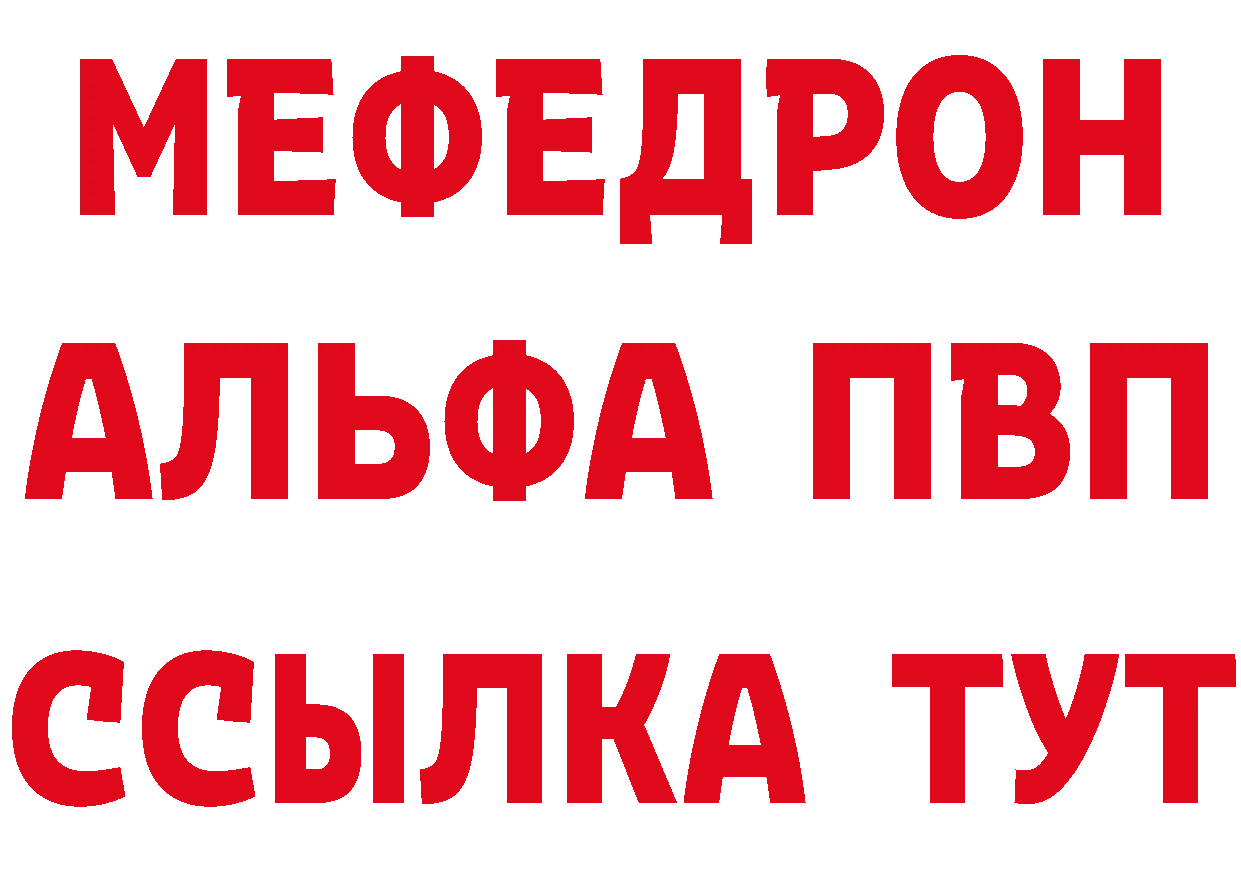 МЕФЕДРОН
АЛЬФА ПВП
ССЫЛКА ТУТ